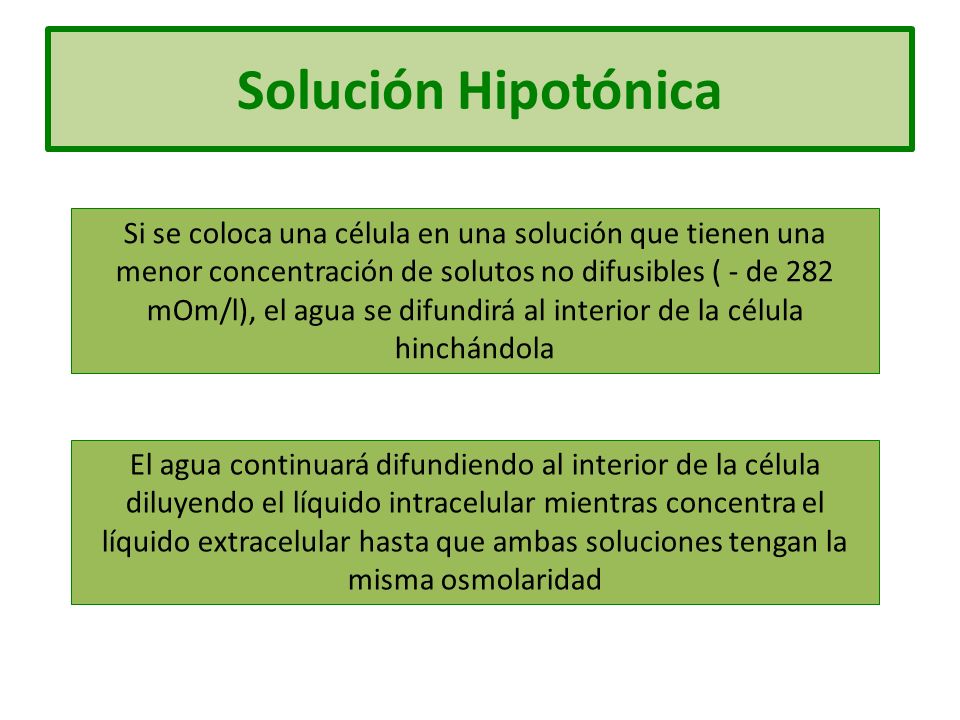 Solución Hipotónica

Si se coloca una célula en una solución que tienen una menor concentración de solutos no difusibles ( - de 282 mOm/l), el agua se difundirá al interior de la célula hinchándola

El agua continuará difundiendo al interior de la célula diluyendo el líquido intracelular mientras concentra el líquido extracelular hasta que ambas soluciones tengan la misma osmolaridad